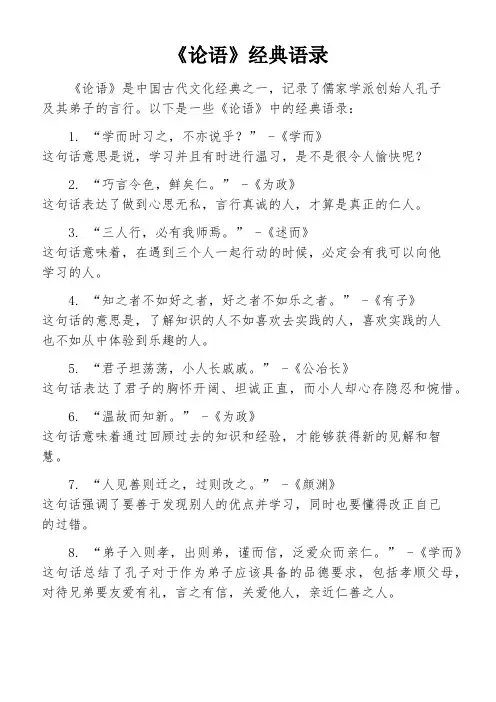 《论语》经典语录

《论语》是中国古代文化经典之一，记录了儒家学派创始人孔子及其弟子的言行。以下是一些《论语》中的经典语录：

1. “学而时习之，不亦说乎？” -《学而》
这句话意思是说，学习并且有时进行温习，是不是很令人愉快呢？

2. “巧言令色，鲜矣仁。” -《为政》
这句话表达了做到心思无私，言行真诚的人，才算是真正的仁人。

3. “三人行，必有我师焉。” -《述而》
这句话意味着，在遇到三个人一起行动的时候，必定会有我可以向他学习的人。

4. “知之者不如好之者，好之者不如乐之者。” -《有子》
这句话的意思是，了解知识的人不如喜欢去实践的人，喜欢实践的人也不如从中体验到乐趣的人。

5. “君子坦荡荡，小人长戚戚。” -《公冶长》
这句话表达了君子的胸怀开阔、坦诚正直，而小人却心存隐忍和惋惜。

6. “温故而知新。” -《为政》
这句话意味着通过回顾过去的知识和经验，才能够获得新的见解和智慧。

7. “人见善则迁之，过则改之。” -《颜渊》
这句话强调了要善于发现别人的优点并学习，同时也要懂得改正自己的过错。

8. “弟子入则孝，出则弟，谨而信，泛爱众而亲仁。” -《学而》
这句话总结了孔子对于作为弟子应该具备的品德要求，包括孝顺父母，对待兄弟要友爱有礼，言之有信，关爱他人，亲近仁善之人。